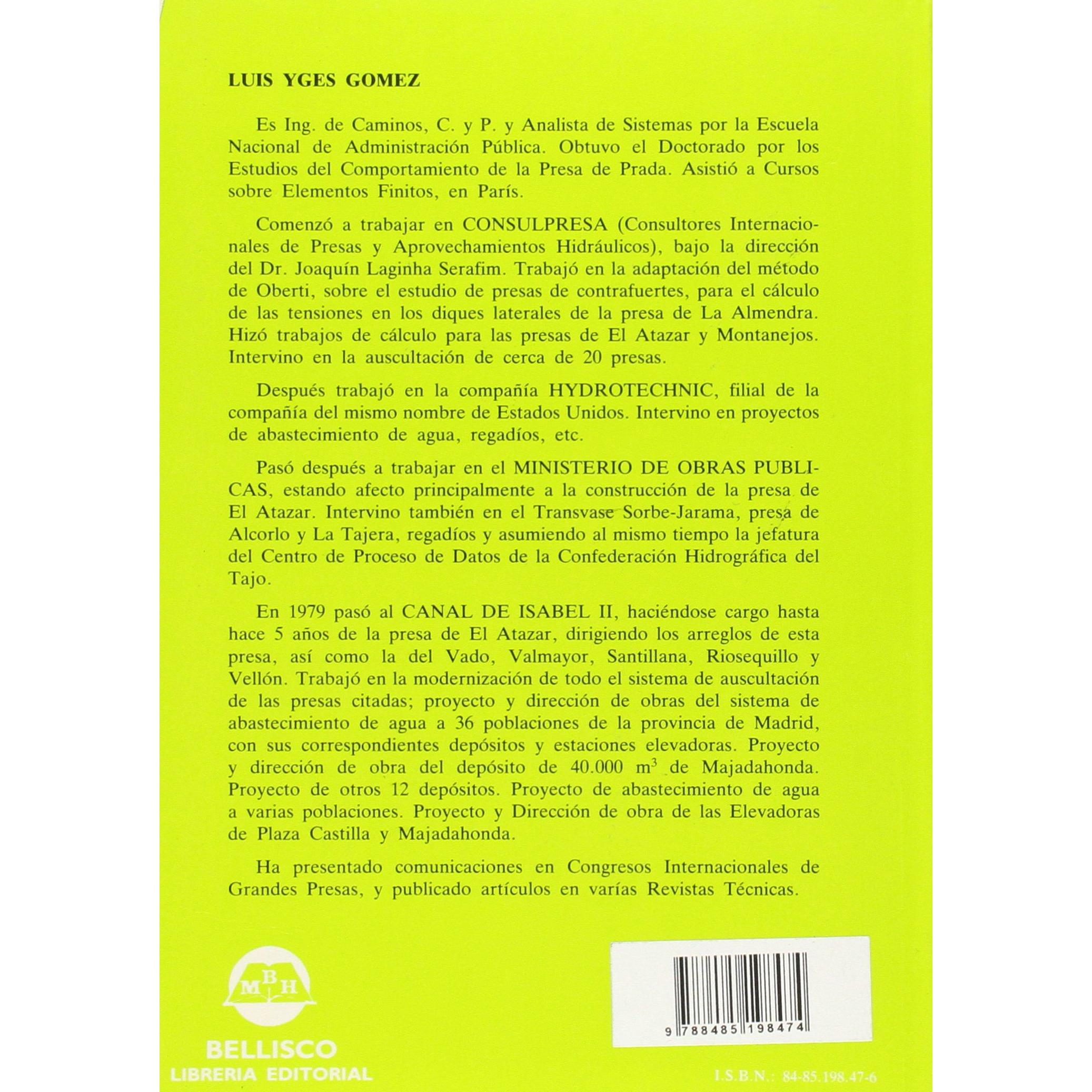 LUIS YGES GOMEZ

Es Ing. de Caminos, C. y P. y Analista de Sistemas por la Escuela Nacional de Administración Pública. Obtuvo el Doctorado por los Estudios del Comportamiento de la Presa de Prada. Asistió a Cursos sobre Elementos Finitos, en París.

Comenzó a trabajar en CONSULPRESA (Consultores Internacionales de Presas y Aprovechamientos Hidráulicos), bajo la dirección del Dr. Joaquín Laginha Serafim. Trabajó en la adaptación del método de Oberti, sobre el estudio de presas de contrafuertes, para el cálculo de las tensiones en los diques laterales de la presa de La Almendra. Hizó trabajos de cálculo para las presas de El Atazar y Montanejos. Intervino en la auscultación de cerca de 20 presas.

Después trabajó en la compañía HYDROTECHNIC, filial de la compañía del mismo nombre de Estados Unidos. Intervino en proyectos de abastecimiento de agua, regadíos, etc.

Pasó después a trabajar en el MINISTERIO DE OBRAS PUBLICAS, estando afecto principalmente a la construcción de la presa de El Atazar. Intervino también en el Transvase Sorbe-Jarama, presa de Alcorlo y La Tajera, regadíos y asumiendo al mismo tiempo la jefatura del Centro de Proceso de Datos de la Confederación Hidrográfica del Tajo.

En 1979 pasó al CANAL DE ISABEL II, haciéndose cargo hasta hace 5 años de la presa de El Atazar, dirigiendo los arreglos de esta presa, así como la del Vado, Valmayor, Santillana, Riosequillo y Vellón. Trabajó en la modernización de todo el sistema de auscultación de las presas citadas; proyecto y dirección de obras del sistema de abastecimiento de agua a 36 poblaciones de la provincia de Madrid, con sus correspondientes depósitos y estaciones elevadoras. Proyecto y dirección de obra del depósito de 40.000 $m^3$ de Majadahonda. Proyecto de otros 12 depósitos. Proyecto de abastecimiento de agua a varias poblaciones. Proyecto y Dirección de obra de las Elevadoras de Plaza Castilla y Majadahonda.

Ha presentado comunicaciones en Congresos Internacionales de Grandes Presas, y publicado artículos en varías Revistas Técnicas.

MBH

BELLISCO
LIBRERIA EDITORIAL

9 788485 198474

I.S.B.N.: 84-85.198.47-6